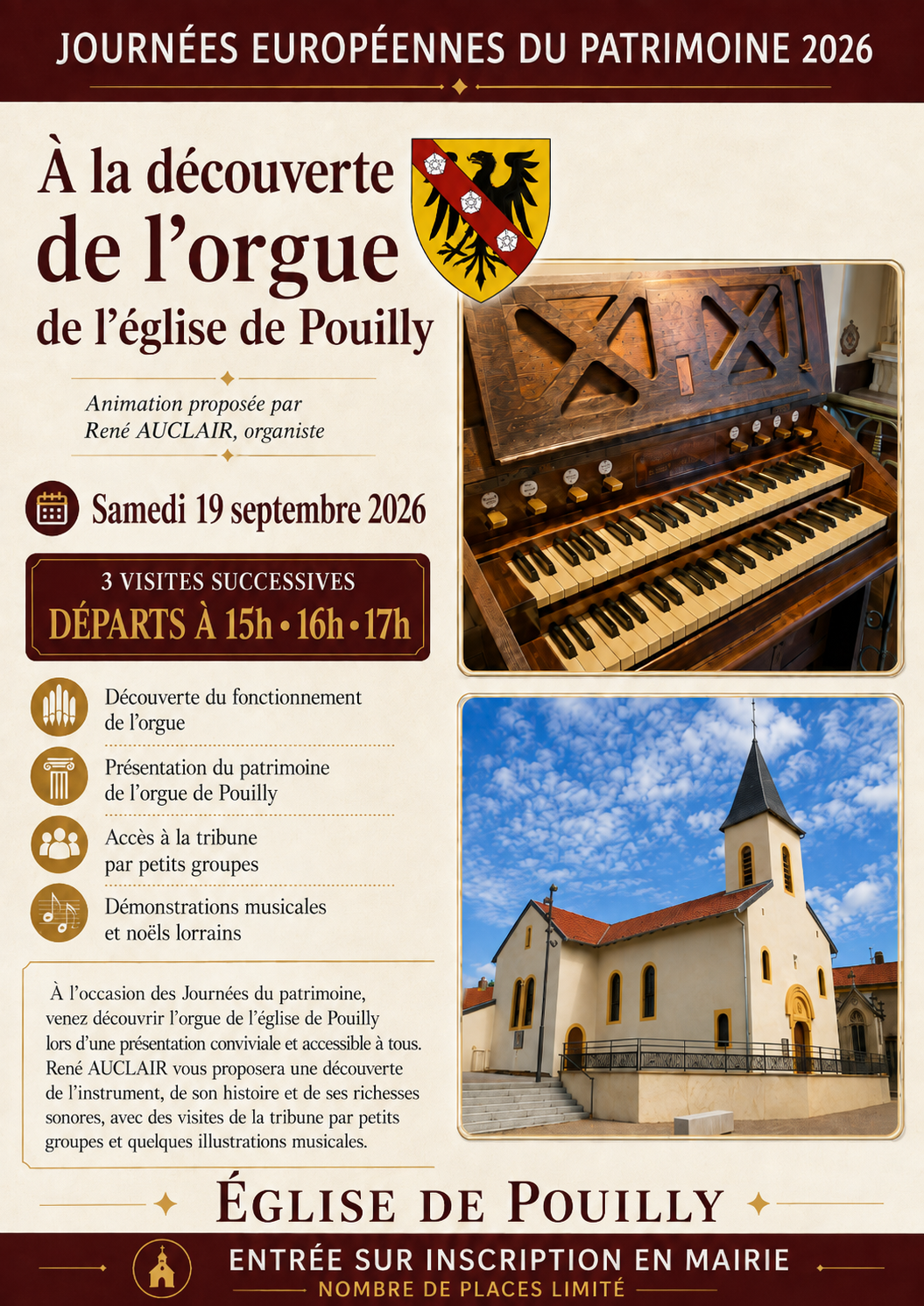 JOURNÉES EUROPÉENNES DU PATRIMOINE 2026

À la découverte de l'orgue de l'église de Pouilly

Animation proposée par René AUCLAIR, organiste

Samedi 19 septembre 2026

3 VISITES SUCCESSIVES
DÉPARTS À 15h • 16h • 17h

Découverte du fonctionnement de l'orgue

Présentation du patrimoine de l'orgue de Pouilly

Accès à la tribune par petits groupes

Démonstrations musicales et noëls lorrains

À l'occasion des Journées du patrimoine, venez découvrir l'orgue de l'église de Pouilly lors d'une présentation conviviale et accessible à tous. René AUCLAIR vous proposera une découverte de l'instrument, de son histoire et de ses richesses sonores, avec des visites de la tribune par petits groupes et quelques illustrations musicales.

ÉGLISE DE POUILLY

ENTRÉE SUR INSCRIPTION EN MAIRIE
NOMBRE DE PLACES LIMITÉ